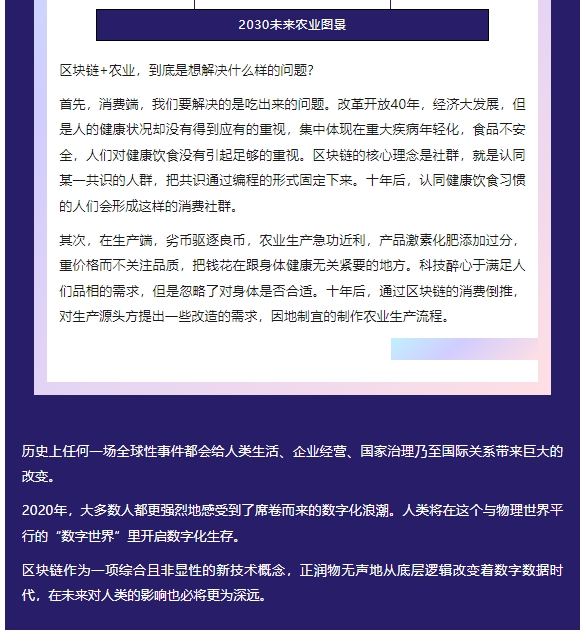 2030未来农业图景

区块链+农业，到底是想解决什么样的问题?

首先，消费端，我们要解决的是吃出来的问题。改革开放40年，经济大发展，但是人的健康状况却没有得到应有的重视，集中体现在重大疾病年轻化，食品不安全，人们对健康饮食没有引起足够的重视。区块链的核心理念是社群，就是认同某一共识的人群，把共识通过编程的形式固定下来。十年后，认同健康饮食习惯的人们会形成这样的消费社群。

其次，在生产端，劣币驱逐良币，农业生产急功近利，产品激素化肥添加过分，重价格而不关注品质，把钱花在跟身体健康无关紧要的地方。科技醉心于满足人们品相的需求，但是忽略了对身体是否合适。十年后，通过区块链的消费倒推，对生产源头方提出一些改造的需求，因地制宜的制作农业生产流程。

历史上任何一场全球性事件都会给人类生活、企业经营、国家治理乃至国际关系带来巨大的改变。

2020年，大多数人都更强烈地感受到了席卷而来的数字化浪潮。人类将在这个与物理世界平行的“数字世界”里开启数字化生存。

区块链作为一项综合且非显性的新技术概念，正润物无声地从底层逻辑改变着数字数据时代，在未来对人类的影响也必将更为深远。